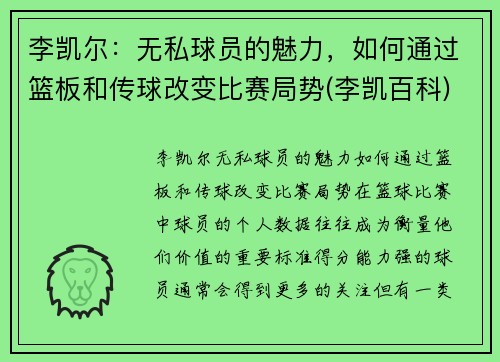 李凯尔：无私球员的魅力，如何通过篮板和传球改变比赛局势(李凯百科)

李凯尔无私球员的魅力如何通过篮板和传球改变比赛局势在篮球比赛中球员的个人数据往往成为衡量他们价值的重要标准得分能力强的球员通常会得到更多的关注但有一类